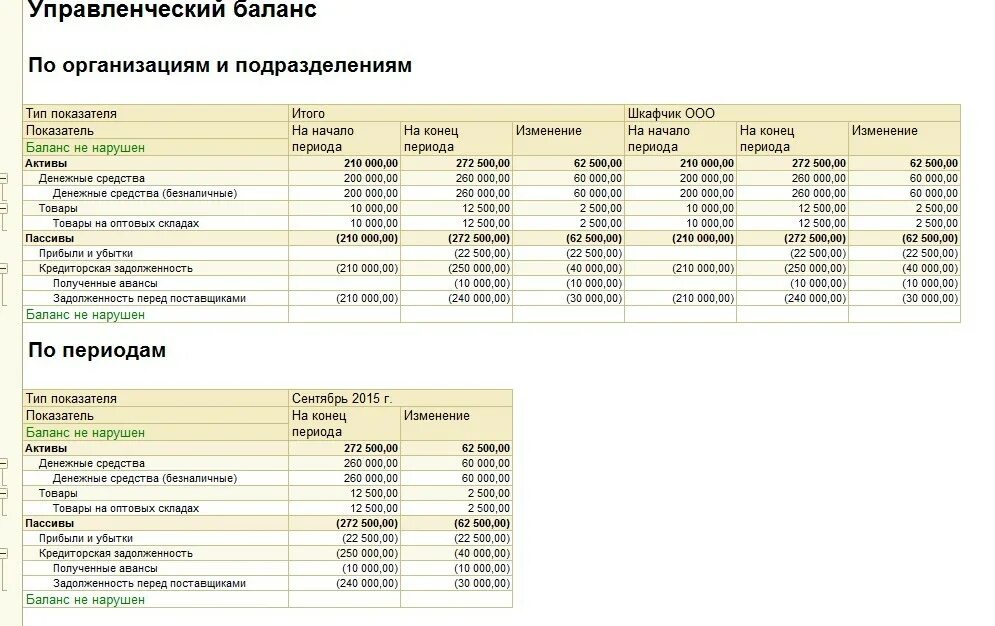 Управленческий баланс

По организациям и подразделениям

| Тип показателя | Итого | | | Шкафчик ООО | | |
|---|---|---|---|---|---|---|
| Показатель | На начало периода | На конец периода | Изменение | На начало периода | На конец периода | Изменение |
| Баланс не нарушен | | | | | | |
| Активы | 210 000,00 | 272 500,00 | 62 500,00 | 210 000,00 | 272 500,00 | 62 500,00 |
| Денежные средства | 200 000,00 | 260 000,00 | 60 000,00 | 200 000,00 | 260 000,00 | 60 000,00 |
| Денежные средства (безналичные) | 200 000,00 | 260 000,00 | 60 000,00 | 200 000,00 | 260 000,00 | 60 000,00 |
| Товары | 10 000,00 | 12 500,00 | 2 500,00 | 10 000,00 | 12 500,00 | 2 500,00 |
| Товары на оптовых складах | 10 000,00 | 12 500,00 | 2 500,00 | 10 000,00 | 12 500,00 | 2 500,00 |
| Пассивы | (210 000,00) | (272 500,00) | (62 500,00) | (210 000,00) | (272 500,00) | (62 500,00) |
| Прибыли и убытки | | (22 500,00) | (22 500,00) | | (22 500,00) | (22 500,00) |
| Кредиторская задолженность | (210 000,00) | (250 000,00) | (40 000,00) | (210 000,00) | (250 000,00) | (40 000,00) |
| Полученные авансы | | (10 000,00) | (10 000,00) | | (10 000,00) | (10 000,00) |
| Задолженность перед поставщиками | (210 000,00) | (240 000,00) | (30 000,00) | (210 000,00) | (240 000,00) | (30 000,00) |
| Баланс не нарушен | | | | | | |

По периодам

| Тип показателя | Сентябрь 2015 г. | |
|---|---|---|
| Показатель | На конец периода | Изменение |
| Баланс не нарушен | | |
| Активы | 272 500,00 | 62 500,00 |
| Денежные средства | 260 000,00 | 60 000,00 |
| Денежные средства (безналичные) | 260 000,00 | 60 000,00 |
| Товары | 12 500,00 | 2 500,00 |
| Товары на оптовых складах | 12 500,00 | 2 500,00 |
| Пассивы | (272 500,00) | (62 500,00) |
| Прибыли и убытки | (22 500,00) | (22 500,00) |
| Кредиторская задолженность | (250 000,00) | (40 000,00) |
| Полученные авансы | (10 000,00) | (10 000,00) |
| Задолженность перед поставщиками | (240 000,00) | (30 000,00) |
| Баланс не нарушен | | |